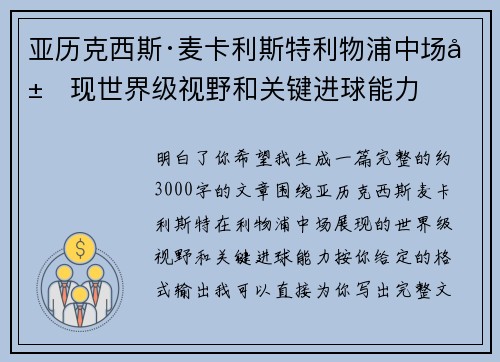 亚历克西斯·麦卡利斯特利物浦中场å±   现世界级视野和关键进球能力

明白了你希望我生成一篇完整的约3000字的文章围绕亚历克西斯麦卡利斯特在利物浦中场展现的世界级视野和关键进球能力按你给定的格式输出我可以直接为你写出完整文

$